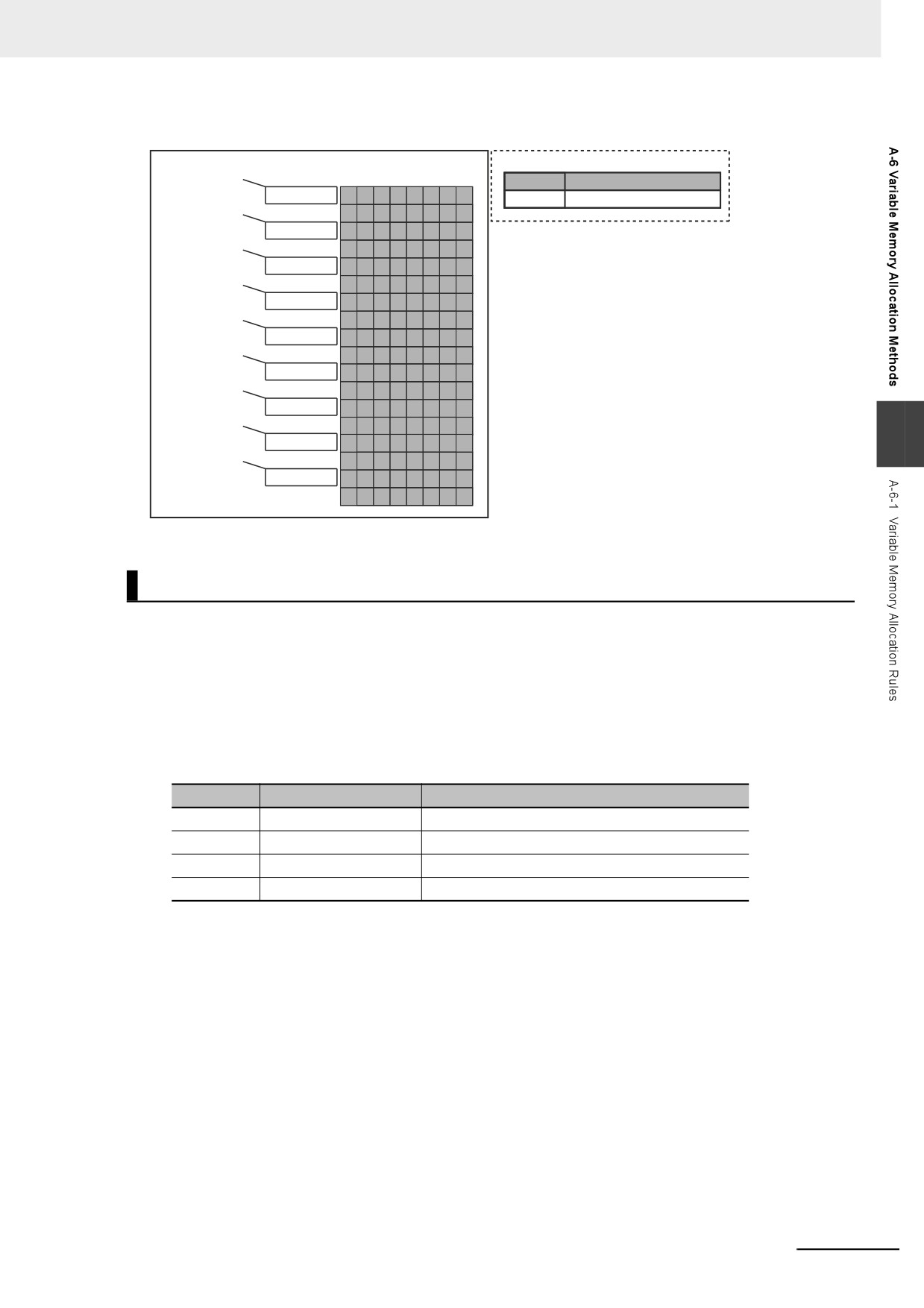 A-6 Variable Memory Allocation Methods

A-6-1 Variable Memory Allocation Rules